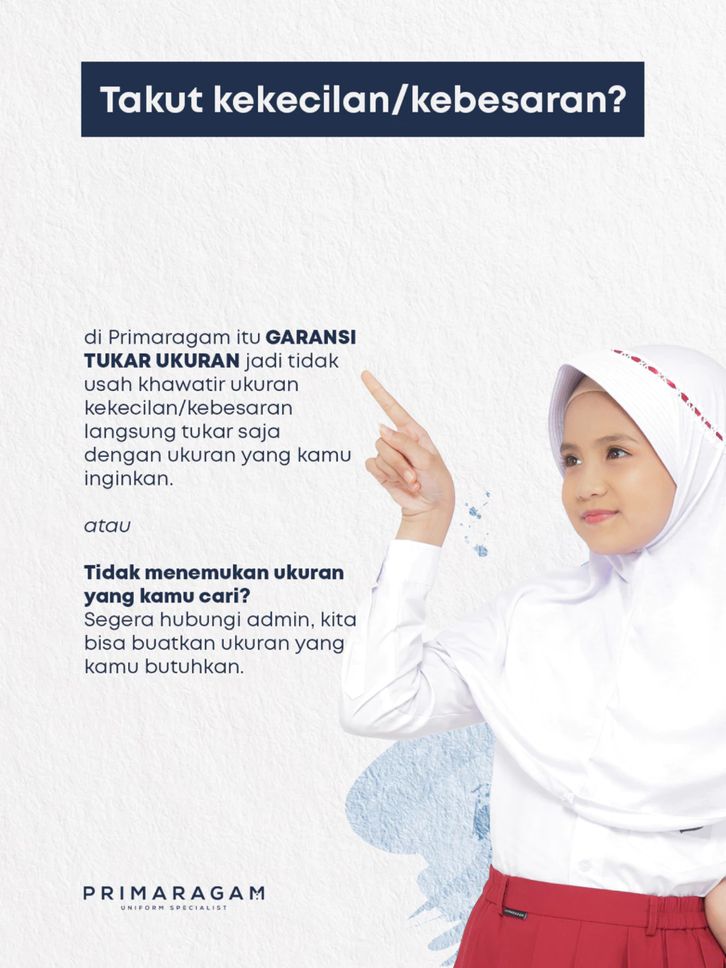 Takut kekecilan/kebesaran?

di Primaragam itu GARANSI TUKAR UKURAN jadi tidak usah khawatir ukuran kekecilan/kebesaran langsung tukar saja dengan ukuran yang kamu inginkan.

atau

Tidak menemukan ukuran yang kamu cari?
Segera hubungi admin, kita bisa buatkan ukuran yang kamu butuhkan.

PRIMARAGAM
UNIFORM SPECIALIST